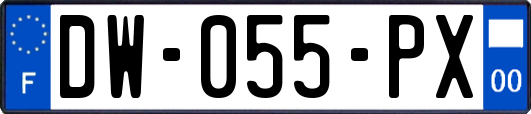 F
DW-055-PX
00